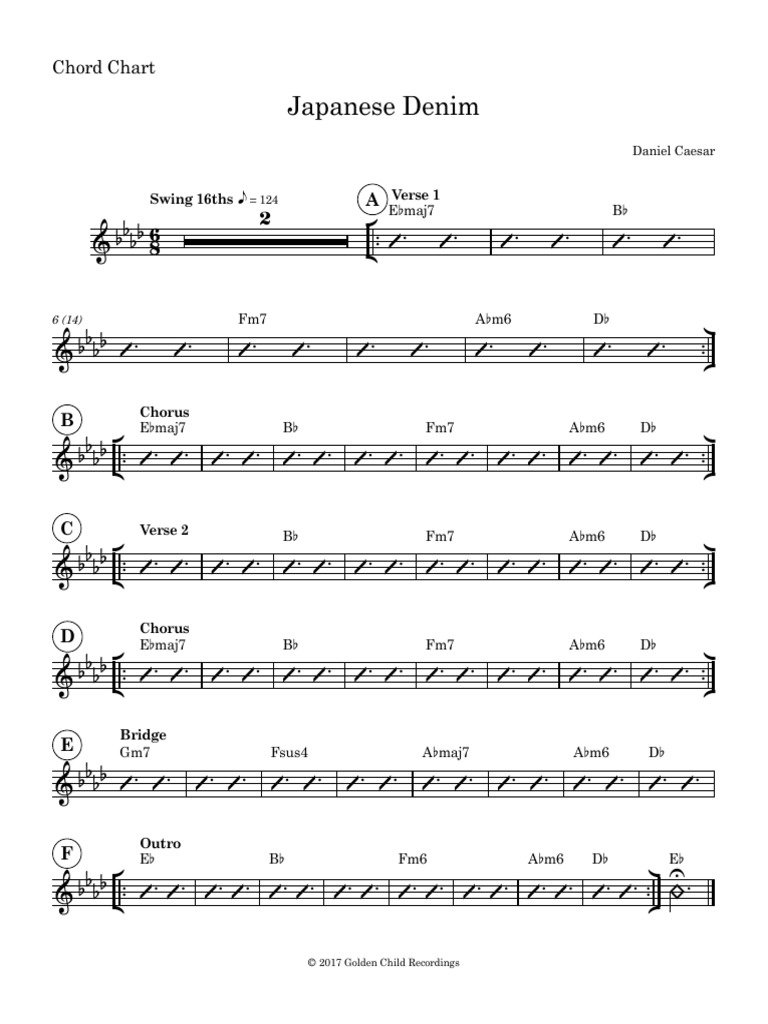 Chord Chart

Japanese Denim

Daniel Caesar

Swing 16ths ♪ = 124

2

A

Verse 1

E♭maj7

B♭

6 (14)

Fm7

A♭m6

D♭

B

Chorus

E♭maj7

B♭

Fm7

A♭m6

D♭

C

Verse 2

B♭

Fm7

A♭m6

D♭

D

Chorus

E♭maj7

B♭

Fm7

A♭m6

D♭

E

Bridge

Gm7

Fsus4

A♭maj7

A♭m6

D♭

F

Outro

E♭

B♭

Fm6

A♭m6

D♭

E♭

© 2017 Golden Child Recordings